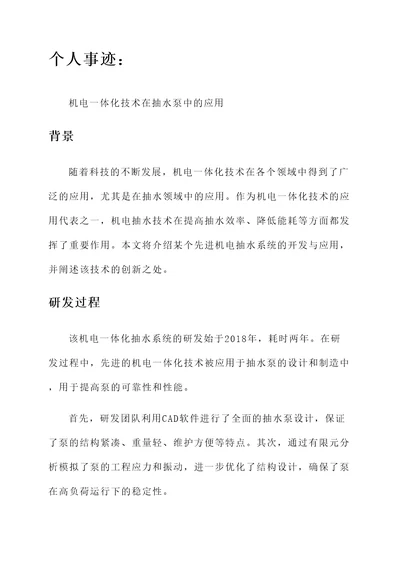 个人事迹：

机电一体化技术在抽水泵中的应用

背景

随着科技的不断发展，机电一体化技术在各个领域中得到了广泛的应用，尤其是在抽水领域中的应用。作为机电一体化技术的应用代表之一，机电抽水技术在提高抽水效率、降低能耗等方面都发挥了重要作用。本文将介绍某个先进机电抽水系统的开发与应用，并阐述该技术的创新之处。

研发过程

该机电一体化抽水系统的研发始于2018年，耗时两年。在研发过程中，先进的机电一体化技术被应用于抽水泵的设计和制造中，用于提高泵的可靠性和性能。

首先，研发团队利用CAD软件进行了全面的抽水泵设计，保证了泵的结构紧凑、重量轻、维护方便等特点。其次，通过有限元分析模拟了泵的工程应力和振动，进一步优化了结构设计，确保了泵在高负荷运行下的稳定性。